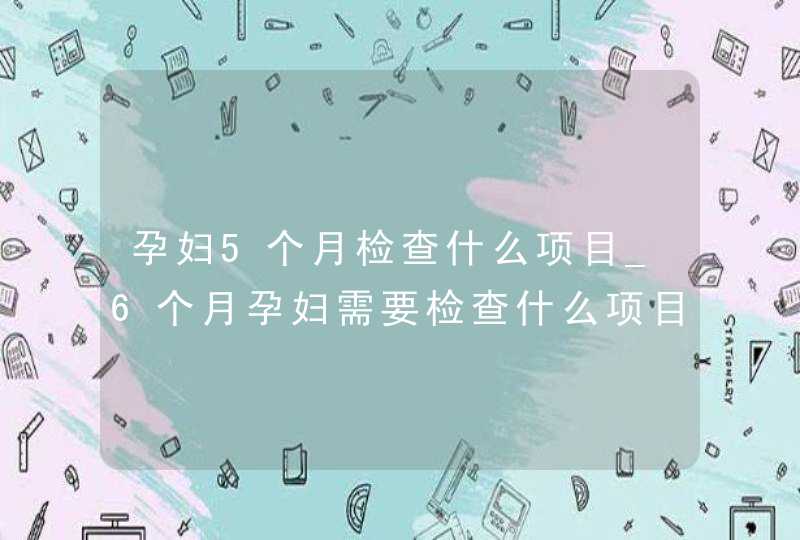 孕妇5个月检查什么项目_6个月孕妇需要检查什么项目

STATIONERY